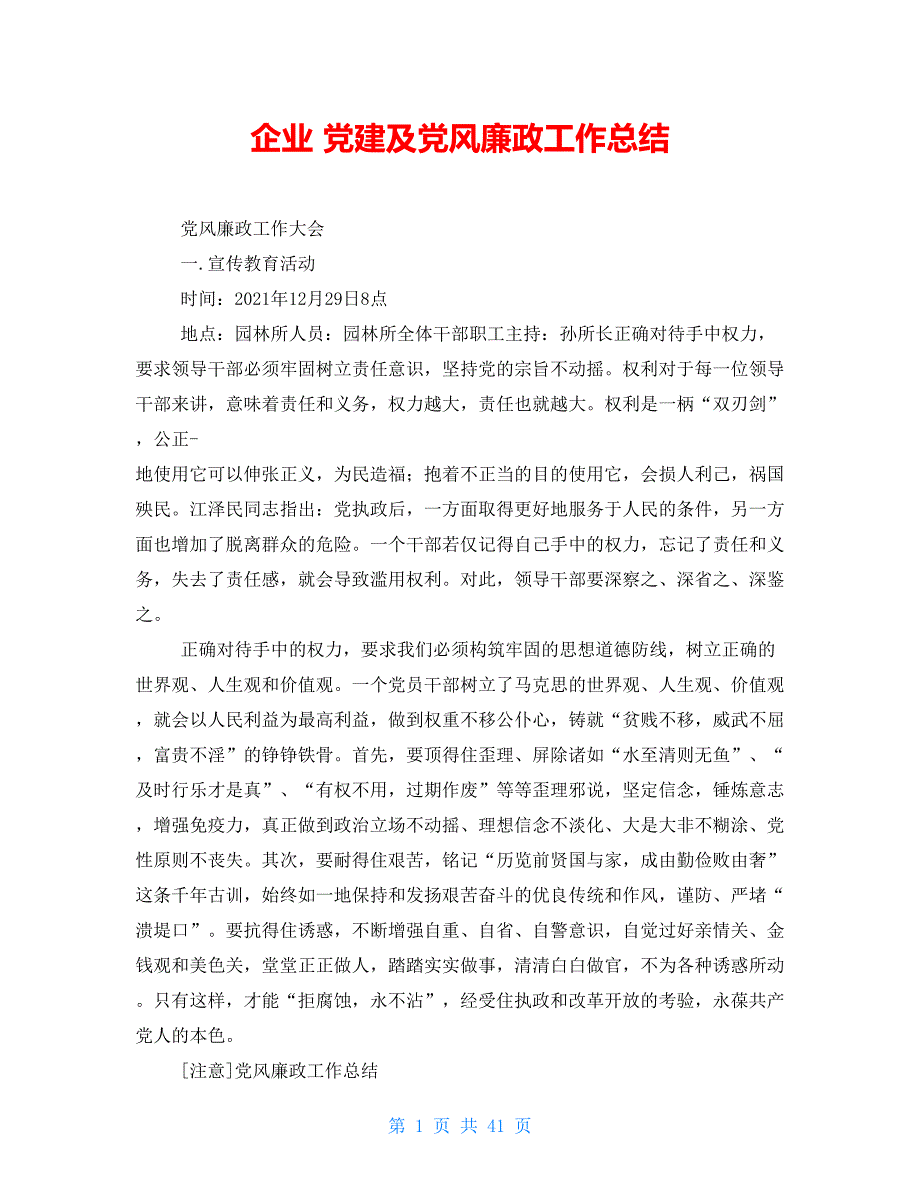 企业 党建及党风廉政工作总结

党风廉政工作大会

一.宣传教育活动

时间：2021年12月29日8点

地点：园林所人员：园林所全体干部职工主持：孙所长正确对待手中权力，要求领导干部必须牢固树立责任意识，坚持党的宗旨不动摇。权利对于每一位领导干部来讲，意味着责任和义务，权力越大，责任也就越大。权利是一柄“双刃剑”，公正-
地使用它可以伸张正义，为民造福；抱着不正当的目的使用它，会损人利己，祸国殃民。江泽民同志指出：党执政后，一方面取得更好地服务于人民的条件，另一方面也增加了脱离群众的危险。一个干部若仅记得自己手中的权力，忘记了责任和义务，失去了责任感，就会导致滥用权利。对此，领导干部要深察之、深省之、深鉴之。

正确对待手中的权力，要求我们必须构筑牢固的思想道德防线，树立正确的世界观、人生观和价值观。一个党员干部树立了马克思的世界观、人生观、价值观，就会以人民利益为最高利益，做到权重不移公仆心，铸就“贫贱不移，威武不屈，富贵不淫”的铮铮铁骨。首先，要顶得住歪理、屏除诸如“水至清则无鱼”、“及时行乐才是真”、“有权不用，过期作废”等等歪理邪说，坚定信念，锤炼意志，增强免疫力，真正做到政治立场不动摇、理想信念不淡化、大是大非不糊涂、党性原则不丧失。其次，要耐得住艰苦，铭记“历览前贤国与家，成由勤俭败由奢”这条千年古训，始终如一地保持和发扬艰苦奋斗的优良传统和作风，谨防、严堵“溃堤口”。要抗得住诱惑，不断增强自重、自省、自警意识，自觉过好亲情关、金钱观和美色关，堂堂正正做人，踏踏实实做事，清清白白做官，不为各种诱惑所动。只有这样，才能“拒腐蚀，永不沾”，经受住执政和改革开放的考验，永葆共产党人的本色。

[注意]党风廉政工作总结

第 1 页 共 41 页